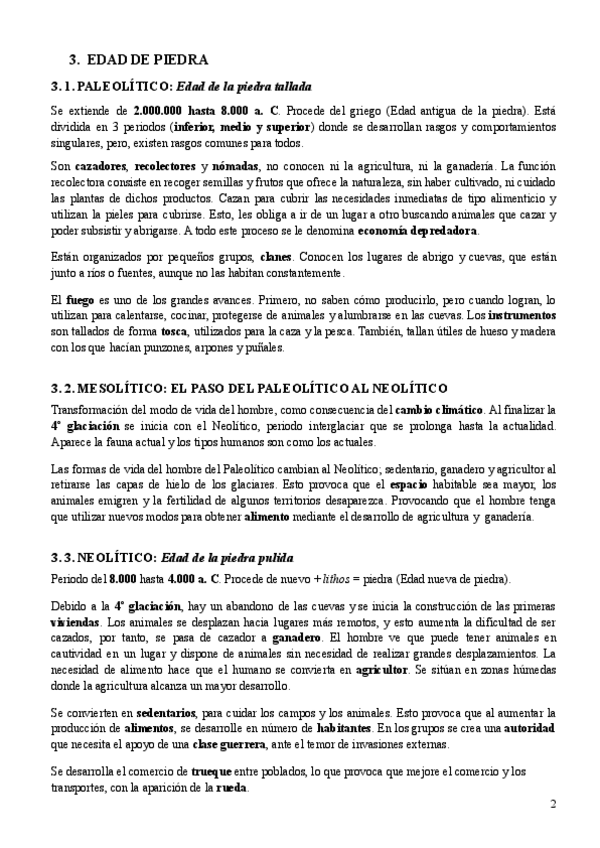 3. EDAD DE PIEDRA

3.1. PALEOLÍTICO: Edad de la piedra tallada

Se extiende de 2.000.000 hasta 8.000 a. C. Procede del griego (Edad antigua de la piedra). Está dividida en 3 periodos (inferior, medio y superior) donde se desarrollan rasgos y comportamientos singulares, pero, existen rasgos comunes para todos.

Son cazadores, recolectores y nómadas, no conocen ni la agricultura, ni la ganadería. La función recolectora consiste en recoger semillas y frutos que ofrece la naturaleza, sin haber cultivado, ni cuidado las plantas de dichos productos. Cazan para cubrir las necesidades inmediatas de tipo alimenticio y utilizan la pieles para cubrirse. Esto, les obliga a ir de un lugar a otro buscando animales que cazar y poder subsistir y abrigarse. A todo este proceso se le denomina economía depredadora.

Están organizados por pequeños grupos, clanes. Conocen los lugares de abrigo y cuevas, que están junto a ríos o fuentes, aunque no las habitan constantemente.

El fuego es uno de los grandes avances. Primero, no saben cómo producirlo, pero cuando logran, lo utilizan para calentarse, cocinar, protegerse de animales y alumbrarse en las cuevas. Los instrumentos son tallados de forma tosca, utilizados para la caza y la pesca. También, tallan útiles de hueso y madera con los que hacían punzones, arpones y puñales.

3.2. MESOLÍTICO: EL PASO DEL PALEOLÍTICO AL NEOLÍTICO

Transformación del modo de vida del hombre, como consecuencia del cambio climático. Al finalizar la 4ª glaciación se inicia con el Neolítico, periodo interglaciar que se prolonga hasta la actualidad. Aparece la fauna actual y los tipos humanos son como los actuales.

Las formas de vida del hombre del Paleolítico cambian al Neolítico; sedentario, ganadero y agricultor al retirarse las capas de hielo de los glaciares. Esto provoca que el espacio habitable sea mayor, los animales emigren y la fertilidad de algunos territorios desaparezca. Provocando que el hombre tenga que utilizar nuevos modos para obtener alimento mediante el desarrollo de agricultura y ganadería.

3.3. NEOLÍTICO: Edad de la piedra pulida

Periodo del 8.000 hasta 4.000 a. C. Procede de nuevo + lithos = piedra (Edad nueva de piedra).

Debido a la 4ª glaciación, hay un abandono de las cuevas y se inicia la construcción de las primeras viviendas. Los animales se desplazan hacia lugares más remotos, y esto aumenta la dificultad de ser cazados, por tanto, se pasa de cazador a ganadero. El hombre ve que puede tener animales en cautividad en un lugar y dispone de animales sin necesidad de realizar grandes desplazamientos. La necesidad de alimento hace que el humano se convierta en agricultor. Se sitúan en zonas húmedas donde la agricultura alcanza un mayor desarrollo.

Se convierten en sedentarios, para cuidar los campos y los animales. Esto provoca que al aumentar la producción de alimentos, se desarrolle en número de habitantes. En los grupos se crea una autoridad que necesita el apoyo de una clase guerrera, ante el temor de invasiones externas.

Se desarrolla el comercio de trueque entre poblados, lo que provoca que mejore el comercio y los transportes, con la aparición de la rueda.

2